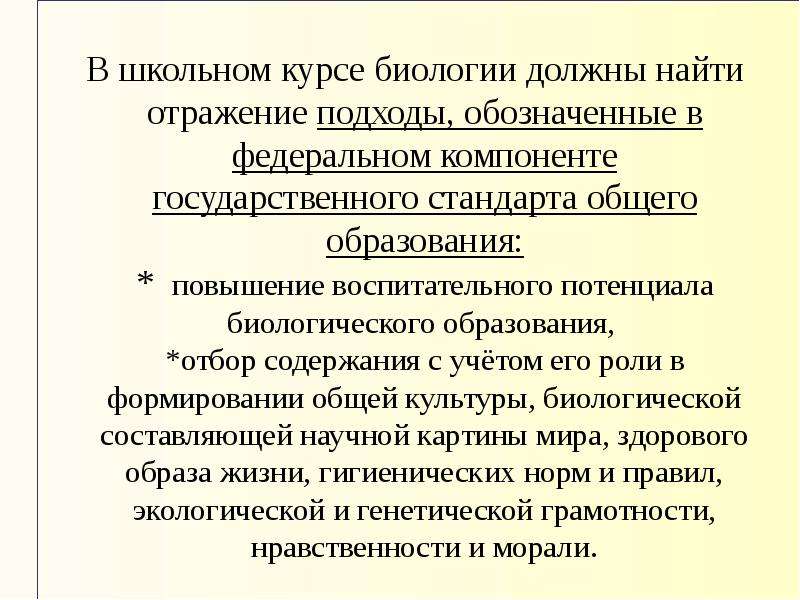 В школьном курсе биологии должны найти отражение подходы, обозначенные в федеральном компоненте государственного стандарта общего образования:

* повышение воспитательного потенциала биологического образования,
*отбор содержания с учётом его роли в формировании общей культуры, биологической составляющей научной картины мира, здорового образа жизни, гигиенических норм и правил, экологической и генетической грамотности, нравственности и морали.